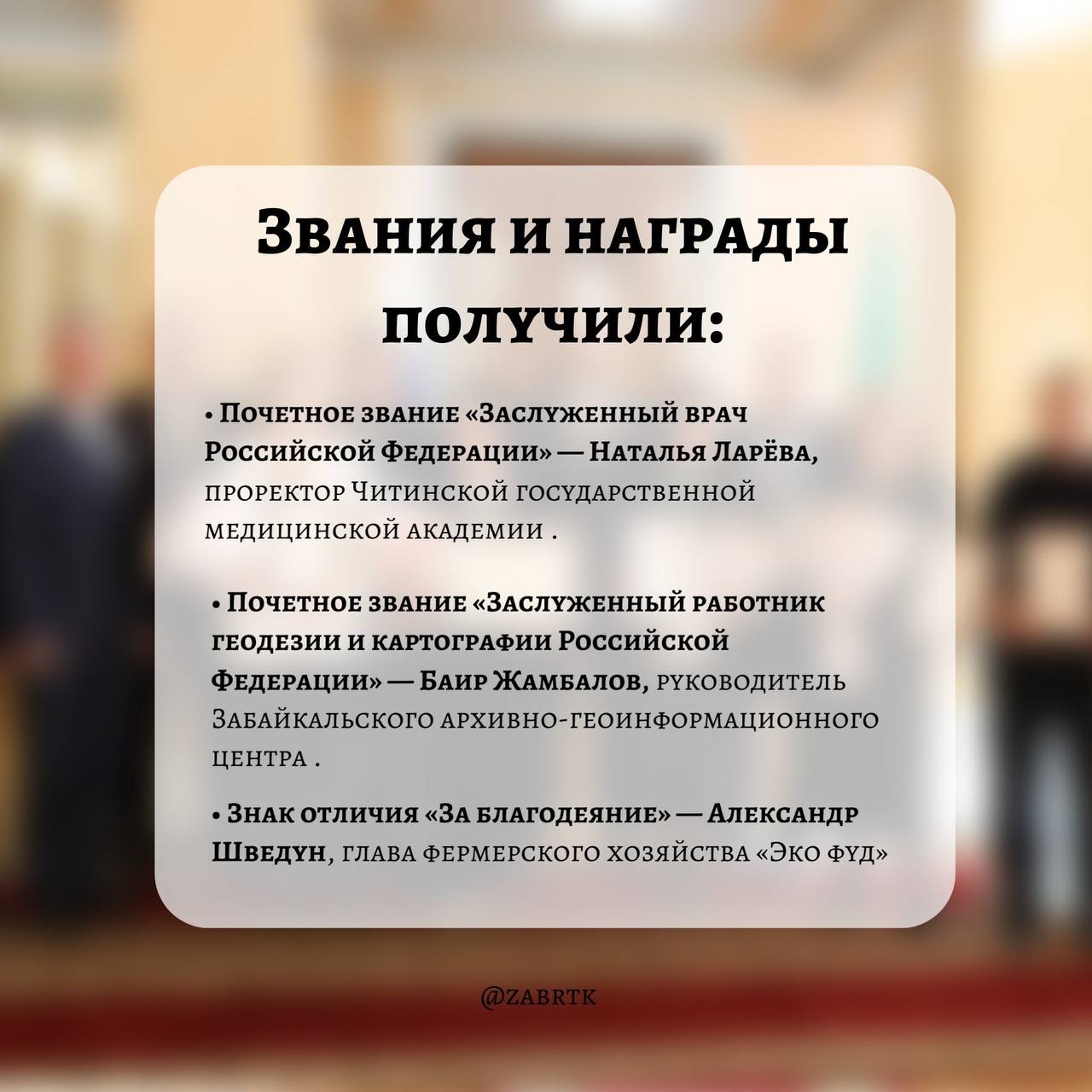 Звания и награды получили:

• Почетное звание «Заслуженный врач Российской Федерации» — Наталья Ларёва, проректор Читинской государственной медицинской академии .

• Почетное звание «Заслуженный работник геодезии и картографии Российской Федерации» — Баир Жамбалов, руководитель Забайкальского архивно-геоинформационного центра .

• Знак отличия «За благодеяние» — Александр Шведун, глава фермерского хозяйства «Эко фуд»

@ZABRTK